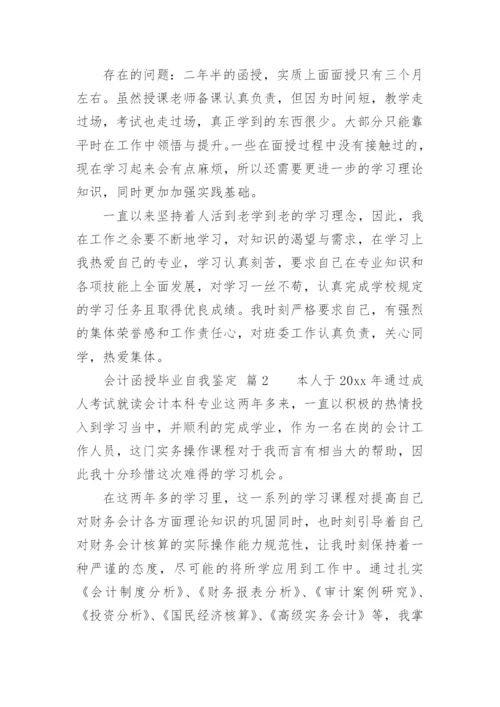 存在的问题：二年半的函授，实质上面面授只有三个月左右。虽然授课老师备课认真负责，但因为时间短，教学走过场，考试也走过场，真正学到的东西很少。大部分只能靠平时在工作中领悟与提升。一些在面授过程中没有接触过的，现在学习起来会有点麻烦，所以还需要更进一步的学习理论知识，同时更加加强实践基础。

一直以来坚持着人活到老学到老的学习理念，因此，我在工作之余要不断地学习，对知识的渴望与需求，在学习上我热爱自己的专业，学习认真刻苦，要求自己在专业知识和各项技能上全面发展，对学习一丝不苟，认真完成学校规定的学习任务且取得优良成绩。我时刻严格要求自己，有强烈的集体荣誉感和工作责任心，对班委工作认真负责，关心同学，热爱集体。

会计函授毕业自我鉴定 篇2 本人于20xx年通过成人考试就读会计本科专业这两年多来，一直以积极的热情投入到学习当中，并顺利的完成学业，作为一名在岗的会计工作人员，这门实务操作课程对于我而言有相当大的帮助，因此我十分珍惜这次难得的学习机会。

在这两年多的学习里，这一系列的学习课程对提高自己对财务会计各方面理论知识的巩固同时，也时刻引导着自己对财务会计核算的实际操作能力规范性，让我时刻保持着一种严谨的态度，尽可能的将所学应用到工作中。通过扎实《会计制度分析》、《财务报表分析》、《审计案例研究》、《投资分析》、《国民经济核算》、《高级实务会计》等，我掌